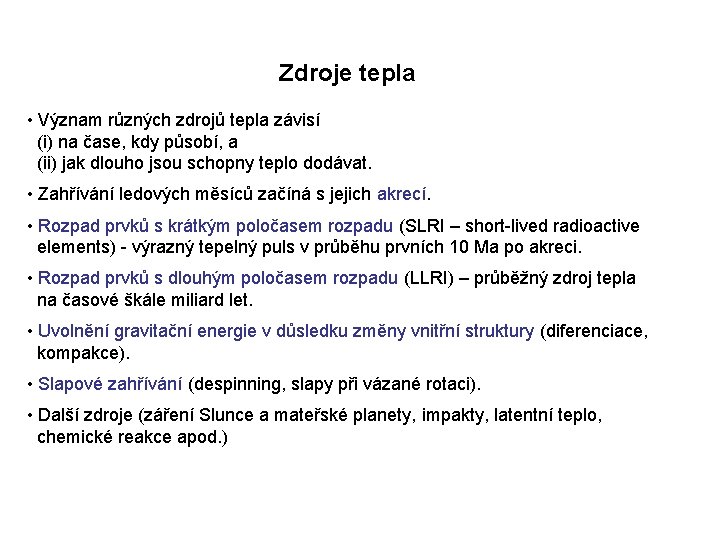 Zdroje tepla

• Význam různých zdrojů tepla závisí
(i) na čase, kdy působí, a
(ii) jak dlouho jsou schopny teplo dodávat.

• Zahřívání ledových měsíců začíná s jejich akrecí.

• Rozpad prvků s krátkým poločasem rozpadu (SLRI – short-lived radioactive elements) - výrazný tepelný puls v průběhu prvních 10 Ma po akreci.

• Rozpad prvků s dlouhým poločasem rozpadu (LLRI) – průběžný zdroj tepla na časové škále miliard let.

• Uvolnění gravitační energie v důsledku změny vnitřní struktury (diferenciace, kompakce).

• Slapové zahřívání (despinning, slapy při vázané rotaci).

• Další zdroje (záření Slunce a mateřské planety, impakty, latentní teplo, chemické reakce apod.)